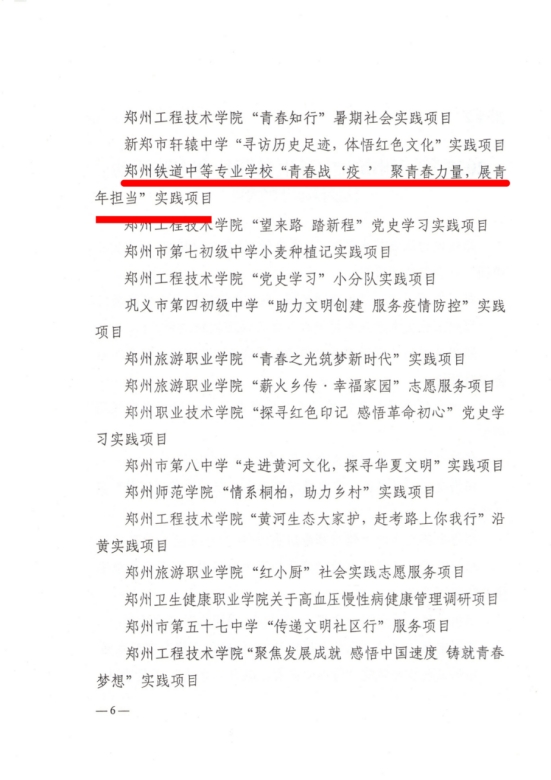 郑州工程技术学院“青春知行”暑期社会实践项目

新郑市轩辕中学“寻访历史足迹，体悟红色文化”实践项目

郑州铁道中等专业学校“青春战‘疫’ 聚青春力量，展青年担当”实践项目

郑州工程技术学院“望来路 踏新程”党史学习实践项目

郑州市第七初级中学小麦种植记实践项目

郑州工程技术学院“党史学习”小分队实践项目

巩义市第四初级中学“助力文明创建 服务疫情防控”实践项目

郑州旅游职业学院“青春之光筑梦新时代”实践项目

郑州旅游职业学院“薪火乡传·幸福家园”志愿服务项目

郑州职业技术学院“探寻红色印记 感悟革命初心”党史学习实践项目

郑州市第八中学“走进黄河文化，探寻华夏文明”实践项目

郑州师范学院“情系桐柏，助力乡村”实践项目

郑州工程技术学院“黄河生态大家护，赶考路上你我行”沿黄实践项目

郑州旅游职业学院“红小厨”社会实践志愿服务项目

郑州卫生健康职业学院关于高血压慢性病健康管理调研项目

郑州市第五十七中学“传递文明社区行”服务项目

郑州工程技术学院“聚焦发展成就 感悟中国速度 铸就青春梦想”实践项目

—6—